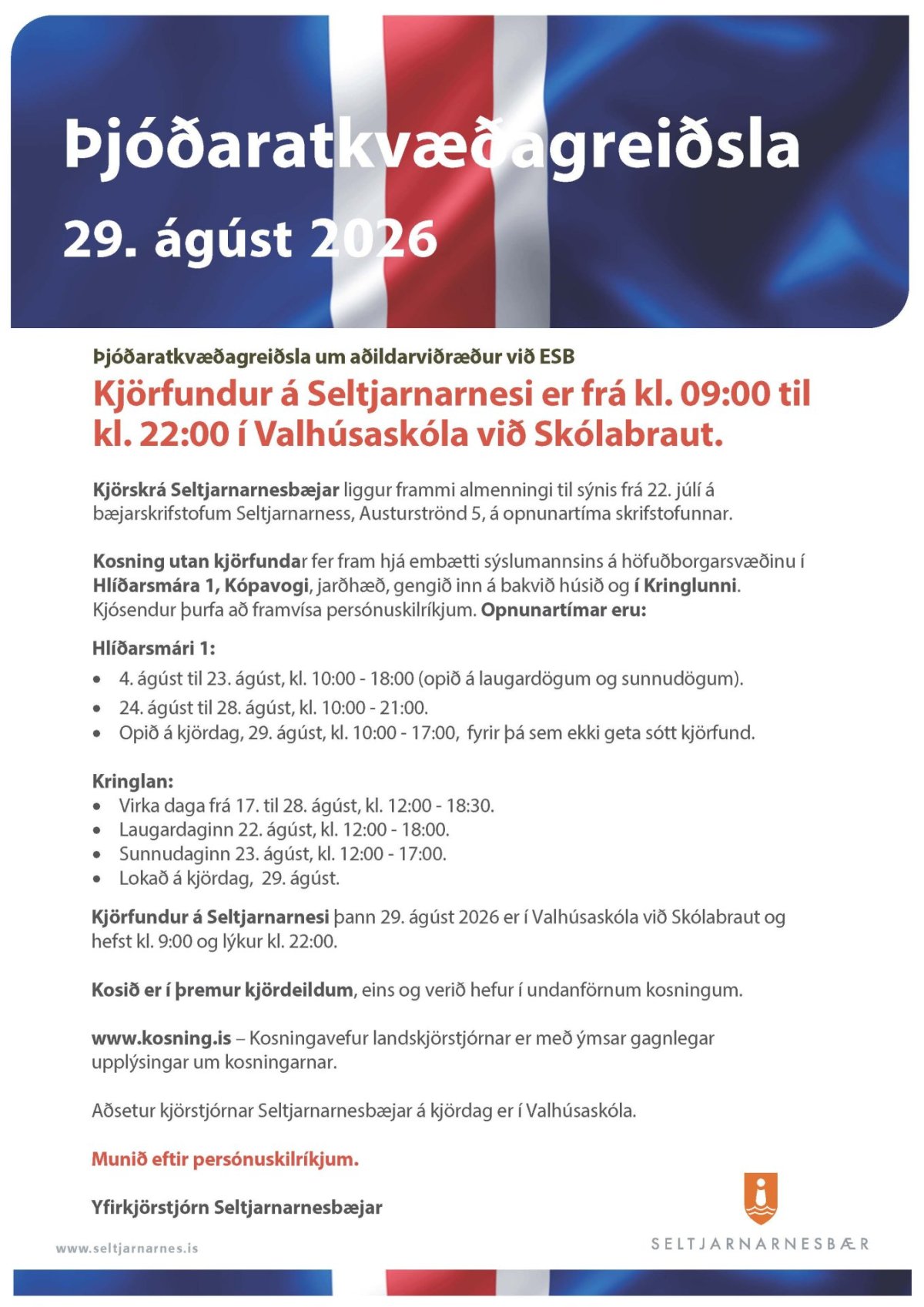 Þjóðaratkvæðagreiðsla

29. ágúst 2026

Þjóðaratkvæðagreiðsla um aðildarviðræður við ESB

Kjörfundur á Seltjarnarnesi er frá kl. 09:00 til kl. 22:00 í Valhúsaskóla við Skólabraut.

Kjörskrá Seltjarnarnesbæjar liggur frammi almenningi til sýnis frá 22. júlí á bæjarskrifstofum Seltjarnarness, Austurströnd 5, á opnunartíma skrifstofunnar.

Kosning utan kjörfundar fer fram hjá embætti sýslumannsins á höfuðborgarsvæðinu í Hlíðarsmára 1, Kópavogi, jarðhæð, gengið inn á bakvið húsið og í Kringlunni. Kjósendur þurfa að framvísa persónuskilríkjum. Opnunartímar eru:

Hlíðarsmári 1:

• 4. ágúst til 23. ágúst, kl. 10:00 - 18:00 (opið á laugardögum og sunnudögum).
• 24. ágúst til 28. ágúst, kl. 10:00 - 21:00.
• Opið á kjördag, 29. ágúst, kl. 10:00 - 17:00, fyrir þá sem ekki geta sótt kjörfund.

Kringlan:
• Virka daga frá 17. til 28. ágúst, kl. 12:00 - 18:30.
• Laugardaginn 22. ágúst, kl. 12:00 - 18:00.
• Sunnudaginn 23. ágúst, kl. 12:00 - 17:00.
• Lokað á kjördag, 29. ágúst.

Kjörfundur á Seltjarnarnesi þann 29. ágúst 2026 er í Valhúsaskóla við Skólabraut og hefst kl. 9:00 og lýkur kl. 22:00.

Kosið er í þremur kjördeildum, eins og verið hefur í undanförnum kosningum.

www.kosning.is – Kosningavefur landskjörstjórnar er með ýmsar gagnlegar upplýsingar um kosningarnar.

Aðsetur kjörstjórnar Seltjarnarnesbæjar á kjördag er í Valhúsaskóla.

Munið eftir persónuskilríkjum.

Yfirkjörstjórn Seltjarnarnesbæjar

www.seltjarnarnes.is

SELTJARNARNESBÆR